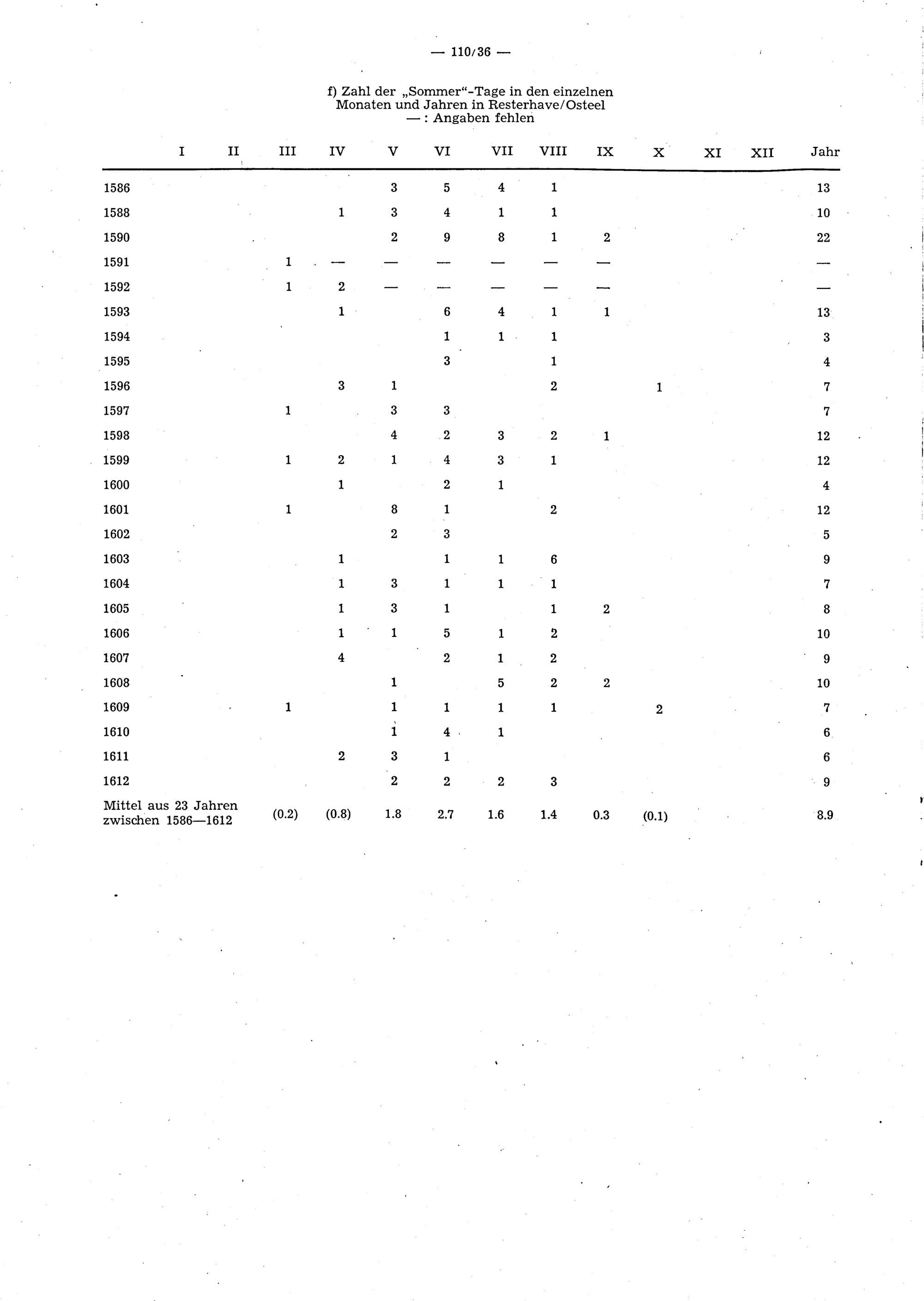 — 110/36 —

f) Zahl der „Sommer“-Tage in den einzelnen Monaten und Jahren in Resterhave/Osteel
— : Angaben fehlen

| | I | II | III | IV | V | VI | VII | VIII | IX | X | XI | XII | Jahr |
|---|---|---|---|---|---|---|---|---|---|---|---|---|---|
| 1586 | | | | | 3 | 5 | 4 | 1 | | | | | 13 |
| 1588 | | | | 1 | 3 | 4 | 1 | 1 | | | | | 10 |
| 1590 | | | | | 2 | 9 | 8 | 1 | 2 | | | | 22 |
| 1591 | | | 1 | — | — | — | — | — | — | | | | — |
| 1592 | | | 1 | 2 | — | — | — | — | — | | | | — |
| 1593 | | | | 1 | | 6 | 4 | 1 | 1 | | | | 13 |
| 1594 | | | | | | 1 | 1 | 1 | | | | | 3 |
| 1595 | | | | | | 3 | | 1 | | | | | 4 |
| 1596 | | | | 3 | 1 | | | 2 | | 1 | | | 7 |
| 1597 | | | 1 | | 3 | 3 | | | | | | | 7 |
| 1598 | | | | | 4 | 2 | 3 | 2 | 1 | | | | 12 |
| 1599 | | | 1 | 2 | 1 | 4 | 3 | 1 | | | | | 12 |
| 1600 | | | | 1 | | 2 | 1 | | | | | | 4 |
| 1601 | | | 1 | | 8 | 1 | | 2 | | | | | 12 |
| 1602 | | | | | 2 | 3 | | | | | | | 5 |
| 1603 | | | | 1 | | 1 | 1 | 6 | | | | | 9 |
| 1604 | | | | 1 | 3 | 1 | 1 | 1 | | | | | 7 |
| 1605 | | | | 1 | 3 | 1 | | 1 | 2 | | | | 8 |
| 1606 | | | | 1 | 1 | 5 | 1 | 2 | | | | | 10 |
| 1607 | | | | 4 | | 2 | 1 | 2 | | | | | 9 |
| 1608 | | | | | 1 | | 5 | 2 | 2 | | | | 10 |
| 1609 | | | 1 | | 1 | 1 | 1 | 1 | | 2 | | | 7 |
| 1610 | | | | | 1 | 4 | 1 | | | | | | 6 |
| 1611 | | | | 2 | 3 | 1 | | | | | | | 6 |
| 1612 | | | | | 2 | 2 | 2 | 3 | | | | | 9 |
| Mittel aus 23 Jahren zwischen 1586—1612 | | | (0.2) | (0.8) | 1.8 | 2.7 | 1.6 | 1.4 | 0.3 | (0.1) | | | 8.9 |